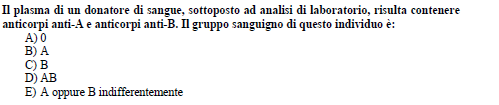 Il plasma di un donatore di sangue, sottoposto ad analisi di laboratorio, risulta contenere anticorpi anti-A e anticorpi anti-B. Il gruppo sanguigno di questo individuo è:
A) 0
B) A
C) B
D) AB
E) A oppure B indifferentemente